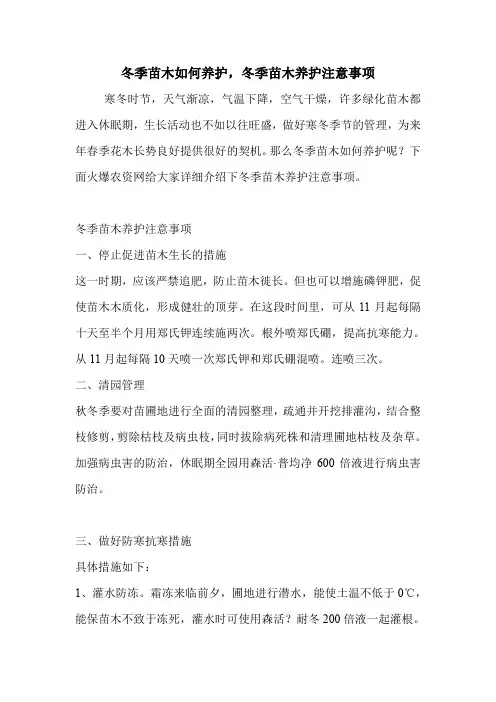 冬季苗木如何养护，冬季苗木养护注意事项

寒冬时节，天气渐凉，气温下降，空气干燥，许多绿化苗木都进入休眠期，生长活动也不如以往旺盛，做好寒冬季节的管理，为来年春季花木长势良好提供很好的契机。那么冬季苗木如何养护呢？下面火爆农资网给大家详细介绍下冬季苗木养护注意事项。

冬季苗木养护注意事项

一、停止促进苗木生长的措施

这一时期，应该严禁追肥，防止苗木徒长。但也可以增施磷钾肥，促使苗木木质化，形成健壮的顶芽。在这段时间里，可从 11 月起每隔十天至半个月用郑氏钾连续施两次。根外喷郑氏硼，提高抗寒能力。从 11 月起每隔 10 天喷一次郑氏钾和郑氏硼混喷。连喷三次。

二、清园管理

秋冬季要对苗圃地进行全面的清园整理，疏通并开挖排灌沟，结合整枝修剪，剪除枯枝及病虫枝，同时拔除病死株和清理圃地枯枝及杂草。加强病虫害的防治，休眠期全园用森活·普均净 600 倍液进行病虫害防治。

三、做好防寒抗寒措施

具体措施如下：

1、灌水防冻。霜冻来临前夕，圃地进行潜水，能使土温不低于 0℃，能保苗木不致于冻死，灌水时可使用森活？耐冬 200 倍液一起灌根。